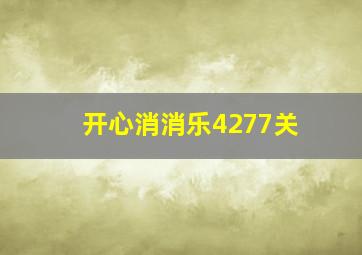 开心消消乐4277关